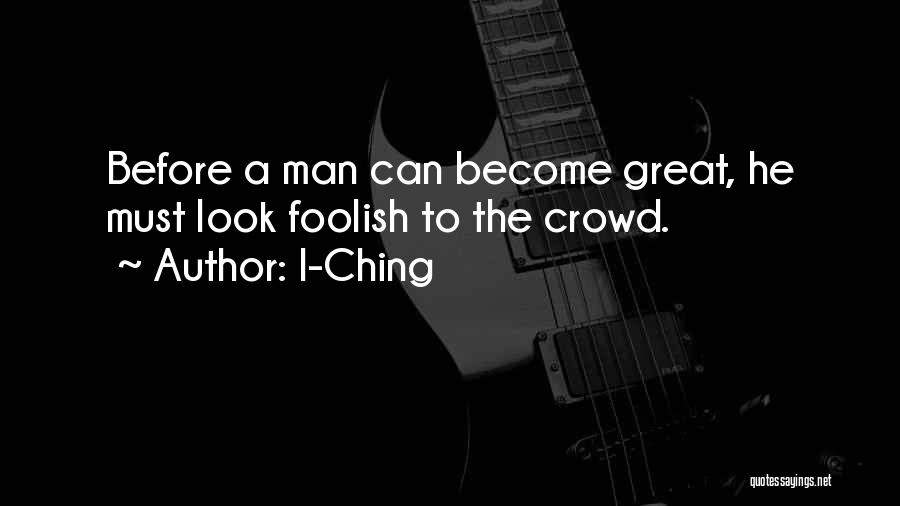 Before a man can become great, he must look foolish to the crowd.
~ Author: I-Ching

quotessayings.net